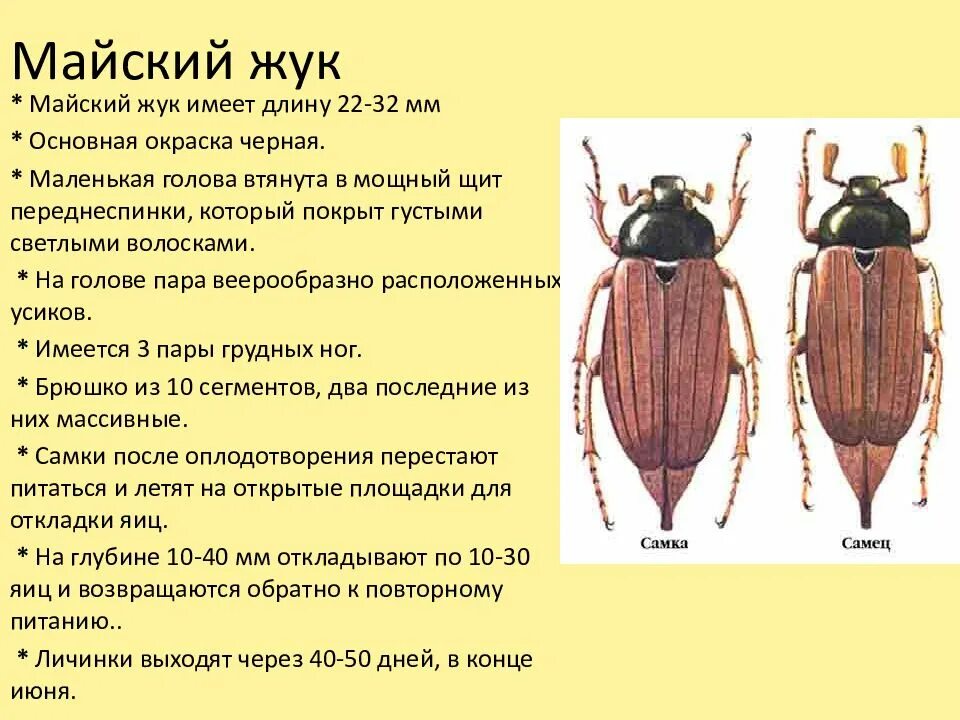 Майский жук

* Майский жук имеет длину 22-32 мм

* Основная окраска черная.

* Маленькая голова втянута в мощный щит переднеспинки, который покрыт густыми светлыми волосками.

* На голове пара веерообразно расположенных усиков.

* Имеется 3 пары грудных ног.

* Брюшко из 10 сегментов, два последние из них массивные.

* Самки после оплодотворения перестают питаться и летят на открытые площадки для откладки яиц.

* На глубине 10-40 мм откладывают по 10-30 яиц и возвращаются обратно к повторному питанию..

* Личинки выходят через 40-50 дней, в конце июня.

Самка

Самец